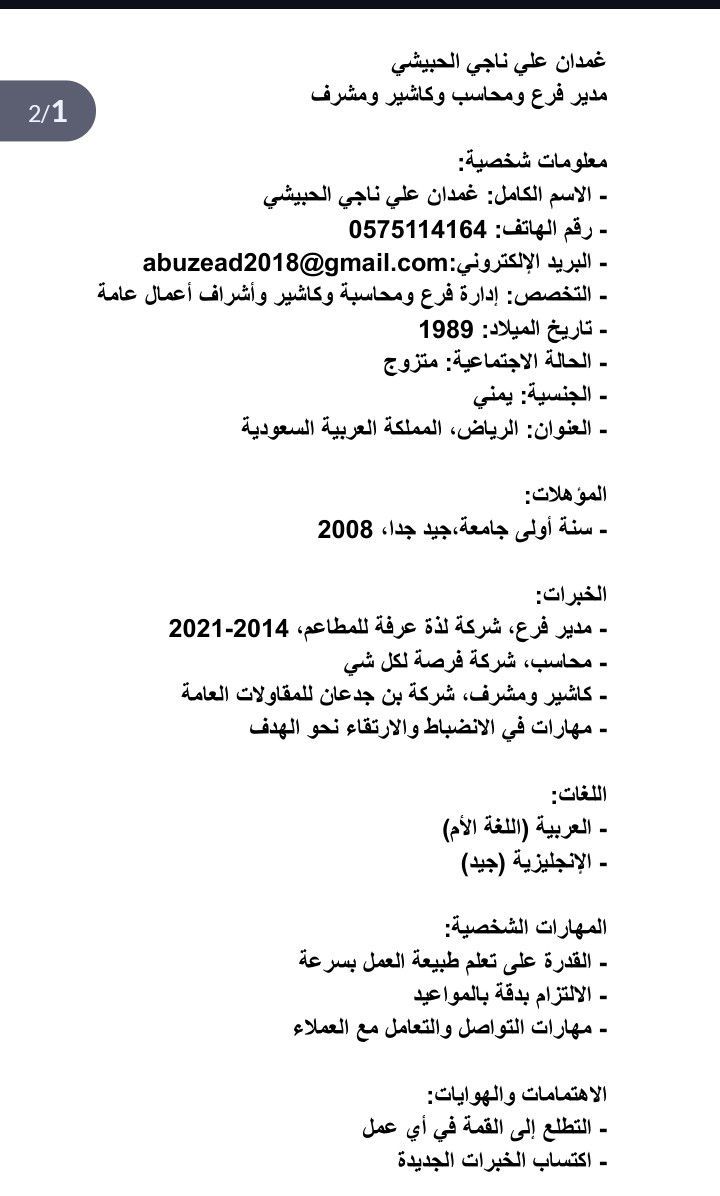 1/2

غمدان علي ناجي الحبيشي
مدير فرع ومحاسب وكاشير ومشرف

معلومات شخصية:
- الاسم الكامل: غمدان علي ناجي الحبيشي
- رقم الهاتف: 0575114164
- البريد الإلكتروني:abuzead2018@gmail.com
- التخصص: إدارة فرع ومحاسبة وكاشير وأشراف أعمال عامة
- تاريخ الميلاد: 1989
- الحالة الاجتماعية: متزوج
- الجنسية: يمني
- العنوان: الرياض، المملكة العربية السعودية

المؤهلات:
- سنة أولى جامعة،جيد جدا، 2008

الخبرات:
- مدير فرع، شركة لذة عرفة للمطاعم، 2014-2021
- محاسب، شركة فرصة لكل شي
- كاشير ومشرف، شركة بن جدعان للمقاولات العامة
- مهارات في الانضباط والارتقاء نحو الهدف

اللغات:
- العربية (اللغة الأم)
- الإنجليزية (جيد)

المهارات الشخصية:
- القدرة على تعلم طبيعة العمل بسرعة
- الالتزام بدقة بالمواعيد
- مهارات التواصل والتعامل مع العملاء

الاهتمامات والهوايات:
- التطلع إلى القمة في أي عمل
- اكتساب الخبرات الجديدة